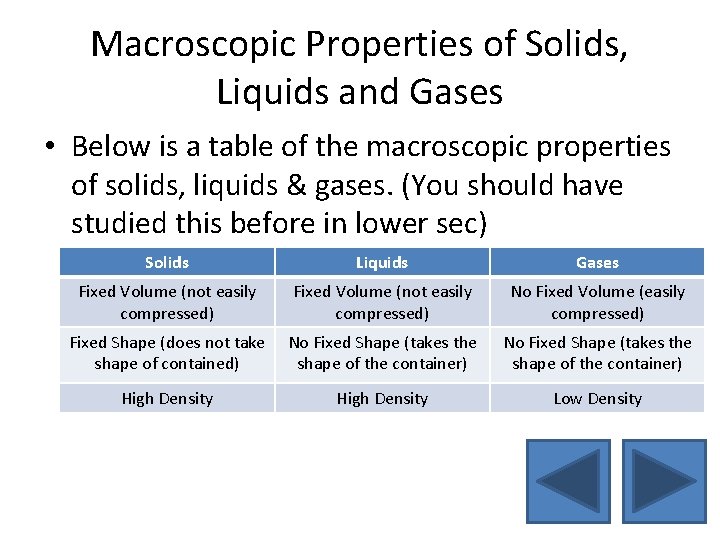 Macroscopic Properties of Solids, Liquids and Gases

• Below is a table of the macroscopic properties of solids, liquids & gases. (You should have studied this before in lower sec)

| Solids | Liquids | Gases |
|---|---|---|
| Fixed Volume (not easily compressed) | Fixed Volume (not easily compressed) | No Fixed Volume (easily compressed) |
| Fixed Shape (does not take shape of contained) | No Fixed Shape (takes the shape of the container) | No Fixed Shape (takes the shape of the container) |
| High Density | High Density | Low Density |